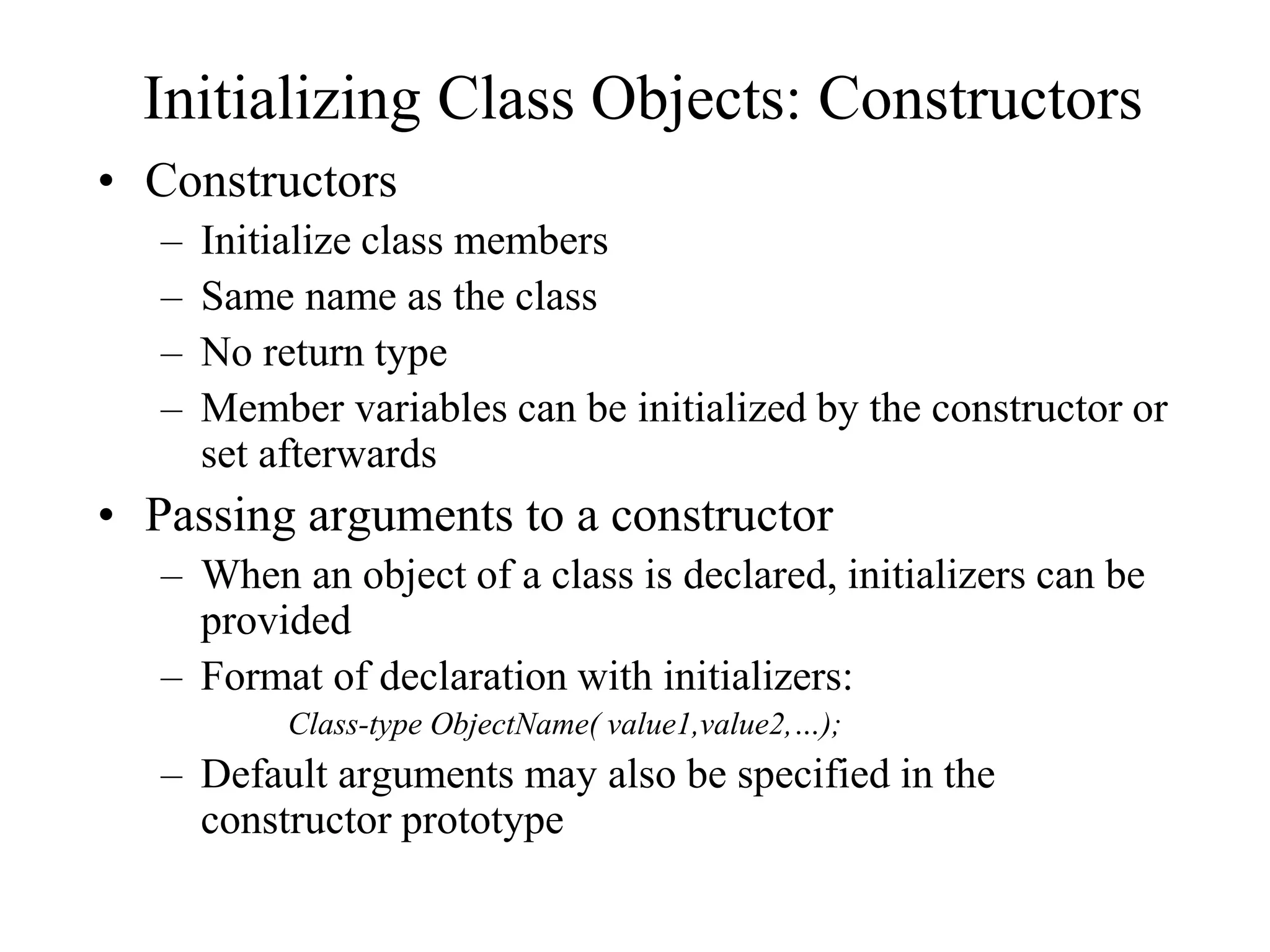 Initializing Class Objects: Constructors

• Constructors
– Initialize class members
– Same name as the class
– No return type
– Member variables can be initialized by the constructor or set afterwards

• Passing arguments to a constructor
– When an object of a class is declared, initializers can be provided
– Format of declaration with initializers:
Class-type ObjectName( value1,value2,…);
– Default arguments may also be specified in the constructor prototype